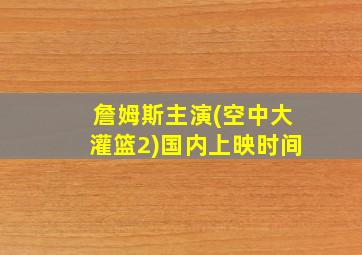 詹姆斯主演(空中大灌篮2)国内上映时间